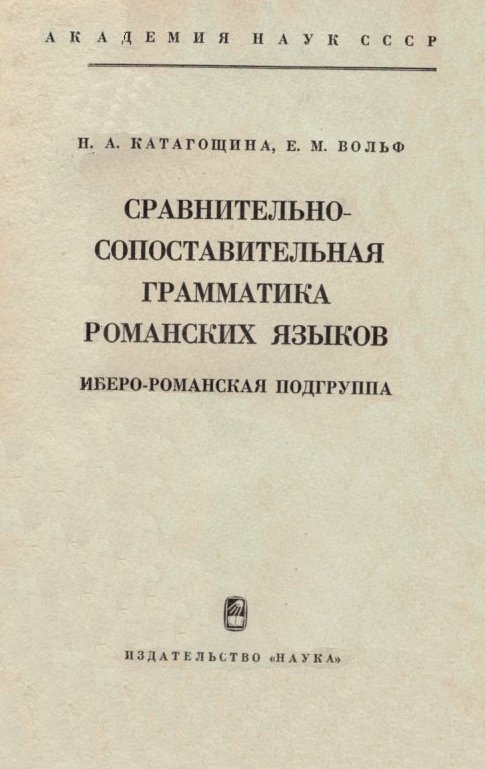 АКАДЕМИЯ НАУК СССР

Н. А. КАТАГОЩИНА, Е. М. ВОЛЬФ

СРАВНИТЕЛЬНО-СОПОСТАВИТЕЛЬНАЯ ГРАММАТИКА РОМАНСКИХ ЯЗЫКОВ

ИБЕРО-РОМАНСКАЯ ПОДГРУППА

ИЗДАТЕЛЬСТВО «НАУКА»